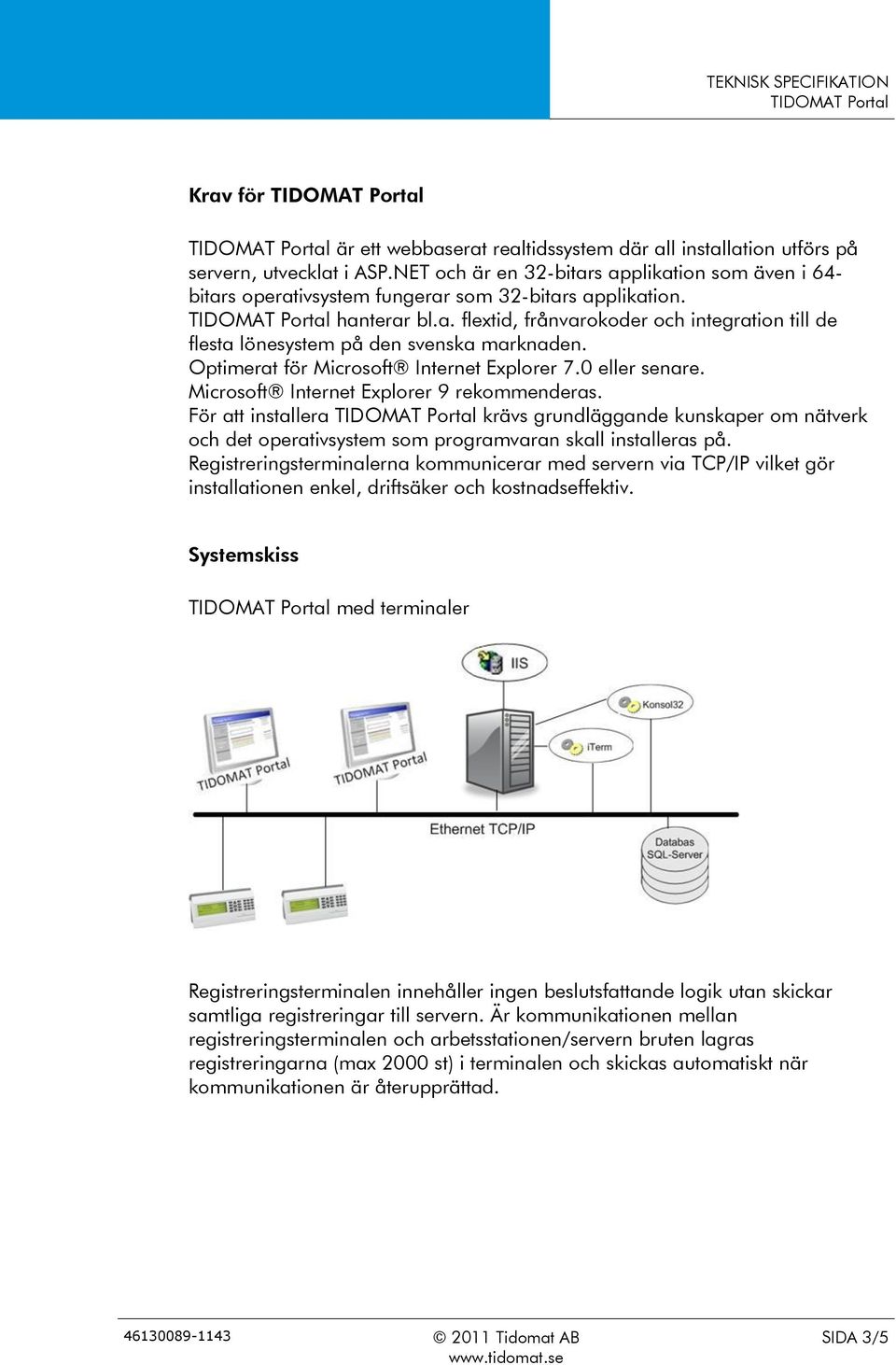 TEKNISK SPECIFIKATION
TIDOMAT Portal

Krav för TIDOMAT Portal

TIDOMAT Portal är ett webbaserat realtidssystem där all installation utförs på servern, utvecklat i ASP.NET och är en 32-bitars applikation som även i 64-bitars operativsystem fungerar som 32-bitars applikation.
TIDOMAT Portal hanterar bl.a. flextid, frånvarokoder och integration till de flesta lönesystem på den svenska marknaden.
Optimerat för Microsoft® Internet Explorer 7.0 eller senare.
Microsoft® Internet Explorer 9 rekommenderas.
För att installera TIDOMAT Portal krävs grundläggande kunskaper om nätverk och det operativsystem som programvaran skall installeras på.
Registreringsterminalerna kommunicerar med servern via TCP/IP vilket gör installationen enkel, driftsäker och kostnadseffektiv.

Systemskiss

TIDOMAT Portal med terminaler

IIS
Konsol32
iTerm
TIDOMAT Portal
TIDOMAT Portal
Ethernet TCP/IP
Databas
SQL-Server

Registreringsterminalen innehåller ingen beslutsfattande logik utan skickar samtliga registreringar till servern. Är kommunikationen mellan registreringsterminalen och arbetsstationen/servern bruten lagras registreringarna (max 2000 st) i terminalen och skickas automatiskt när kommunikationen är återupprättad.

46130089-1143
© 2011 Tidomat AB
www.tidomat.se
SIDA 3/5